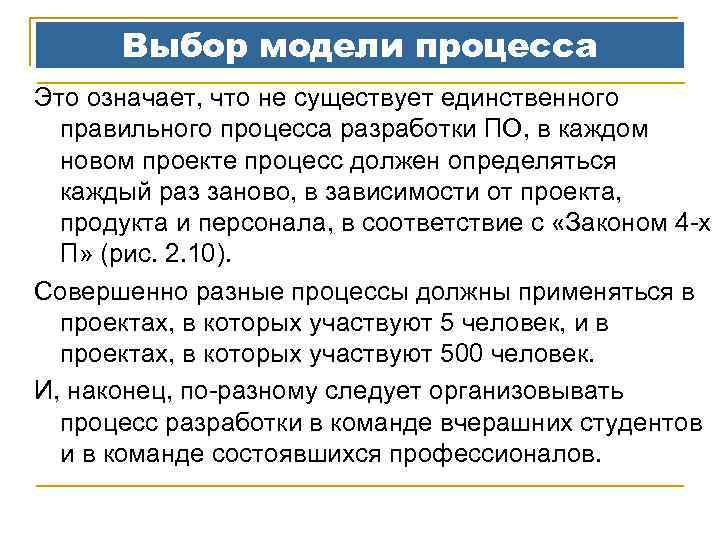 Выбор модели процесса

Это означает, что не существует единственного правильного процесса разработки ПО, в каждом новом проекте процесс должен определяться каждый раз заново, в зависимости от проекта, продукта и персонала, в соответствие с «Законом 4-х П» (рис. 2.10).

Совершенно разные процессы должны применяться в проектах, в которых участвуют 5 человек, и в проектах, в которых участвуют 500 человек.

И, наконец, по-разному следует организовывать процесс разработки в команде вчерашних студентов и в команде состоявшихся профессионалов.